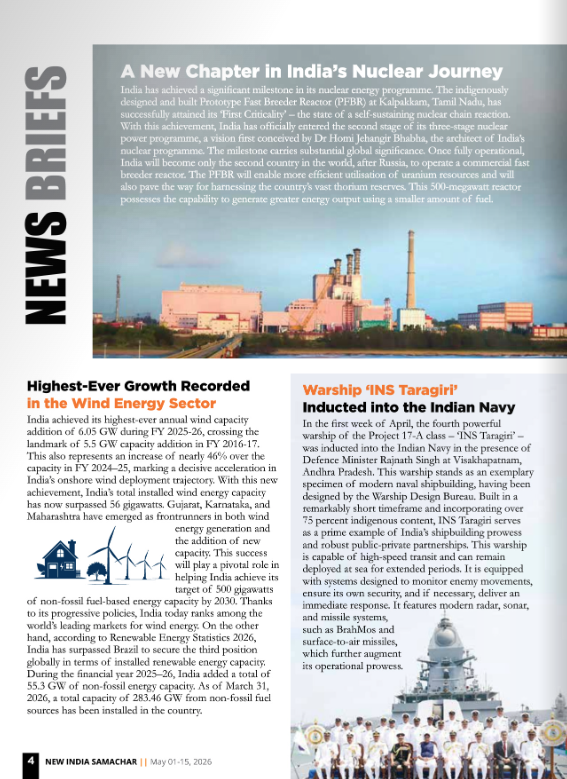 NEWS BRIEFS

A New Chapter in India's Nuclear Journey

India has achieved a significant milestone in its nuclear energy programme. The indigenously designed and built Prototype Fast Breeder Reactor (PFBR) at Kalpakkam, Tamil Nadu, has successfully attained its 'First Criticality' – the state of a self-sustaining nuclear chain reaction. With this achievement, India has officially entered the second stage of its three-stage nuclear power programme, a vision first conceived by Dr Homi Jehangir Bhabha, the architect of India's nuclear programme. The milestone carries substantial global significance. Once fully operational, India will become only the second country in the world, after Russia, to operate a commercial fast breeder reactor. The PFBR will enable more efficient utilisation of uranium resources and will also pave the way for harnessing the country's vast thorium reserves. This 500-megawatt reactor possesses the capability to generate greater energy output using a smaller amount of fuel.

Highest-Ever Growth Recorded in the Wind Energy Sector

India achieved its highest-ever annual wind capacity addition of 6.05 GW during FY 2025-26, crossing the landmark of 5.5 GW capacity addition in FY 2016-17. This also represents an increase of nearly 46% over the capacity in FY 2024–25, marking a decisive acceleration in India's onshore wind deployment trajectory. With this new achievement, India's total installed wind energy capacity has now surpassed 56 gigawatts. Gujarat, Karnataka, and Maharashtra have emerged as frontrunners in both wind energy generation and the addition of new capacity. This success will play a pivotal role in helping India achieve its target of 500 gigawatts of non-fossil fuel-based energy capacity by 2030. Thanks to its progressive policies, India today ranks among the world's leading markets for wind energy. On the other hand, according to Renewable Energy Statistics 2026, India has surpassed Brazil to secure the third position globally in terms of installed renewable energy capacity. During the financial year 2025–26, India added a total of 55.3 GW of non-fossil energy capacity. As of March 31, 2026, a total capacity of 283.46 GW from non-fossil fuel sources has been installed in the country.

Warship 'INS Taragiri' Inducted into the Indian Navy

In the first week of April, the fourth powerful warship of the Project 17-A class – 'INS Taragiri' – was inducted into the Indian Navy in the presence of Defence Minister Rajnath Singh at Visakhapatnam, Andhra Pradesh. This warship stands as an exemplary specimen of modern naval shipbuilding, having been designed by the Warship Design Bureau. Built in a remarkably short timeframe and incorporating over 75 percent indigenous content, INS Taragiri serves as a prime example of India's shipbuilding prowess and robust public-private partnerships. This warship is capable of high-speed transit and can remain deployed at sea for extended periods. It is equipped with systems designed to monitor enemy movements, ensure its own security, and if necessary, deliver an immediate response. It features modern radar, sonar, and missile systems, such as BrahMos and surface-to-air missiles, which further augment its operational prowess.

4 NEW INDIA SAMACHAR || May 01-15, 2026